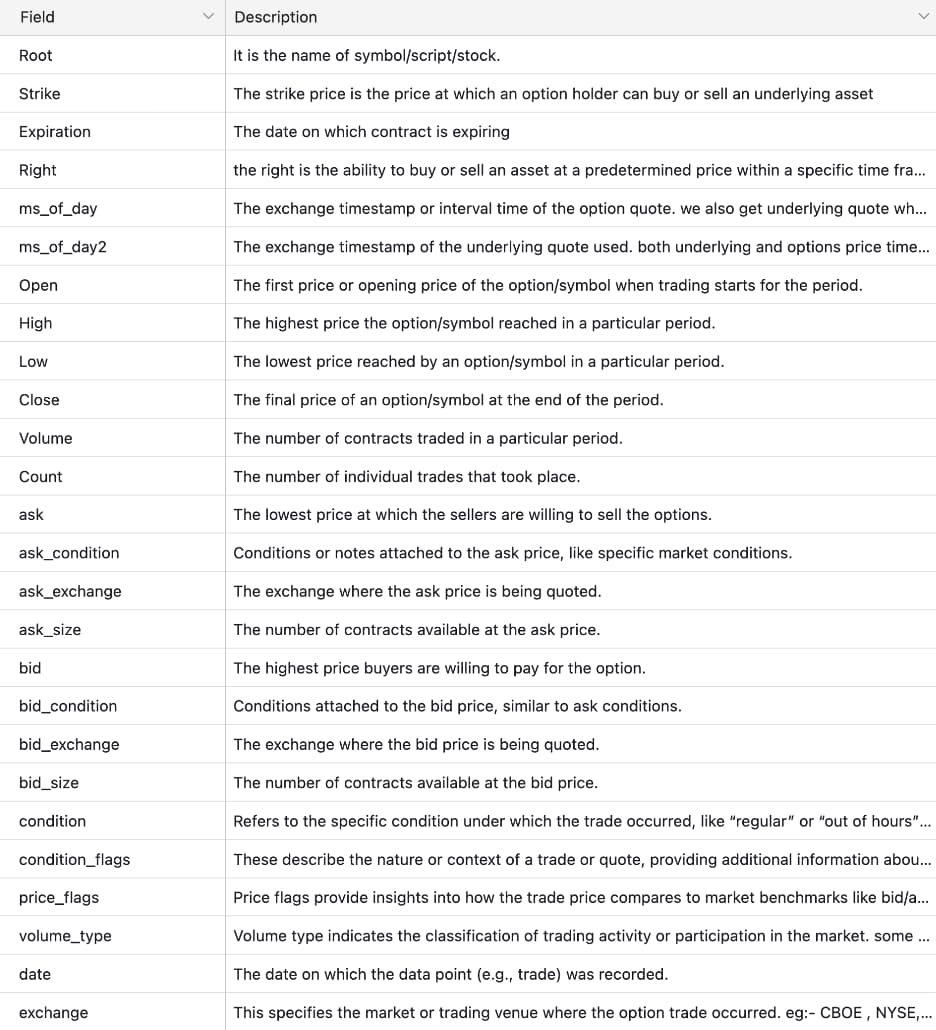 | Field | Description |
|---|---|
| Root | It is the name of symbol/script/stock. |
| Strike | The strike price is the price at which an option holder can buy or sell an underlying asset |
| Expiration | The date on which contract is expiring |
| Right | the right is the ability to buy or sell an asset at a predetermined price within a specific time fra... |
| ms_of_day | The exchange timestamp or interval time of the option quote. we also get underlying quote wh... |
| ms_of_day2 | The exchange timestamp of the underlying quote used. both underlying and options price time... |
| Open | The first price or opening price of the option/symbol when trading starts for the period. |
| High | The highest price the option/symbol reached in a particular period. |
| Low | The lowest price reached by an option/symbol in a particular period. |
| Close | The final price of an option/symbol at the end of the period. |
| Volume | The number of contracts traded in a particular period. |
| Count | The number of individual trades that took place. |
| ask | The lowest price at which the sellers are willing to sell the options. |
| ask_condition | Conditions or notes attached to the ask price, like specific market conditions. |
| ask_exchange | The exchange where the ask price is being quoted. |
| ask_size | The number of contracts available at the ask price. |
| bid | The highest price buyers are willing to pay for the option. |
| bid_condition | Conditions attached to the bid price, similar to ask conditions. |
| bid_exchange | The exchange where the bid price is being quoted. |
| bid_size | The number of contracts available at the bid price. |
| condition | Refers to the specific condition under which the trade occurred, like "regular" or "out of hours"... |
| condition_flags | These describe the nature or context of a trade or quote, providing additional information abou... |
| price_flags | Price flags provide insights into how the trade price compares to market benchmarks like bid/a... |
| volume_type | Volume type indicates the classification of trading activity or participation in the market. some ... |
| date | The date on which the data point (e.g., trade) was recorded. |
| exchange | This specifies the market or trading venue where the option trade occurred. eg:- CBOE , NYSE,... |